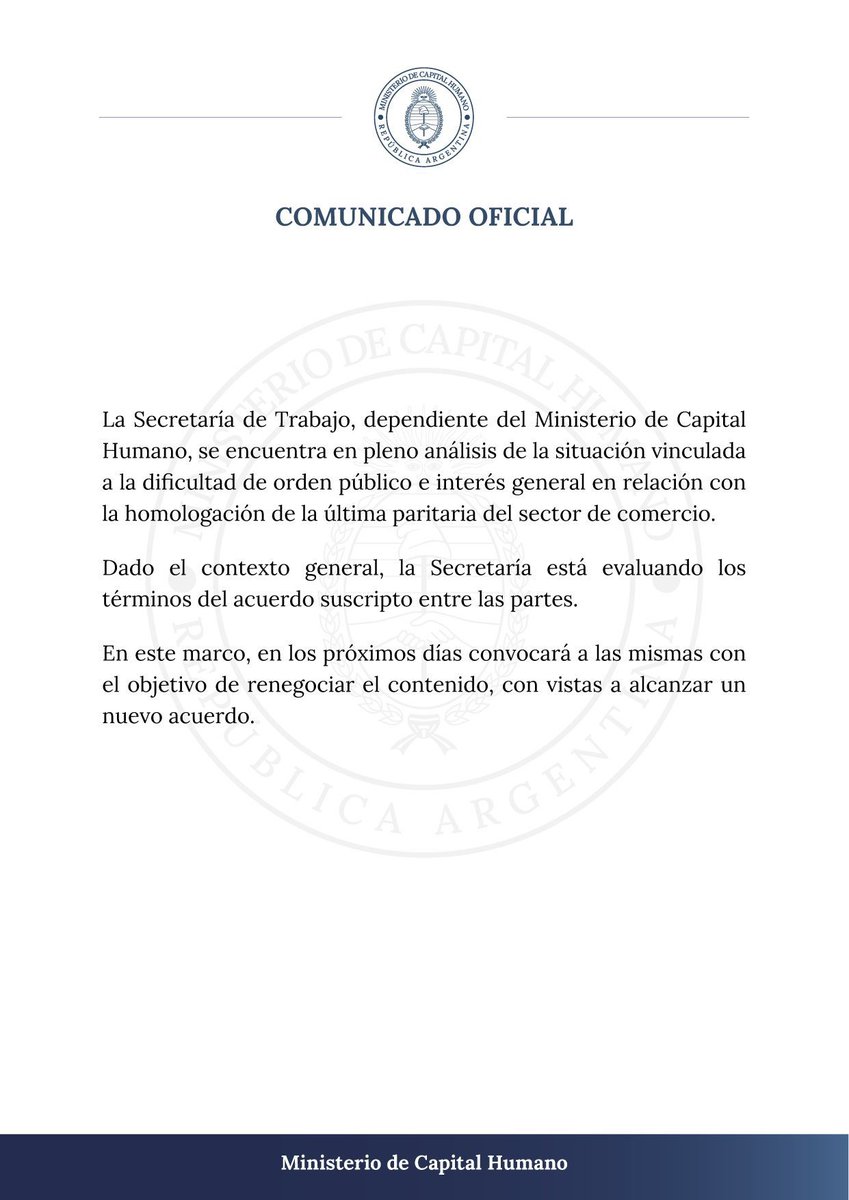 MINISTERIO DE CAPITAL HUMANO
REPÚBLICA ARGENTINA

COMUNICADO OFICIAL

MINISTERIO DE CAPITAL HUMANO
REPÚBLICA ARGENTINA

La Secretaría de Trabajo, dependiente del Ministerio de Capital Humano, se encuentra en pleno análisis de la situación vinculada a la dificultad de orden público e interés general en relación con la homologación de la última paritaria del sector de comercio.

Dado el contexto general, la Secretaría está evaluando los términos del acuerdo suscripto entre las partes.

En este marco, en los próximos días convocará a las mismas con el objetivo de renegociar el contenido, con vistas a alcanzar un nuevo acuerdo.

Ministerio de Capital Humano